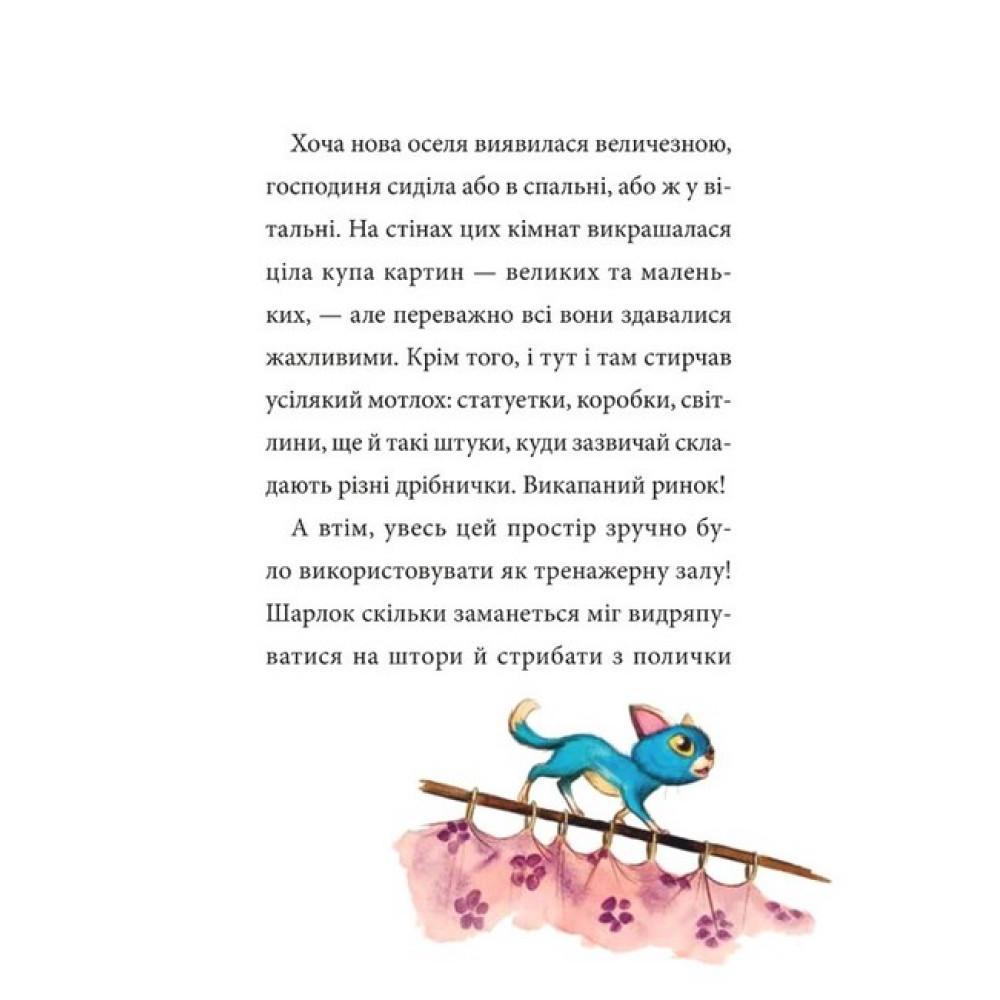 Хоча нова оселя виявилася величезною, господиня сиділа або в спальні, або ж у вітальні. На стінах цих кімнат викрашалася ціла купа картин — великих та маленьких, — але переважно всі вони здавалися жахливими. Крім того, і тут і там стирчав усілякий мотлох: статуетки, коробки, світлини, ще й такі штуки, куди зазвичай складають різні дрібнички. Викапаний ринок!

А втім, увесь цей простір зручно було використовувати як тренажерну залу! Шарлок скільки заманеться міг видряпуватися на штори й стрибати з полички